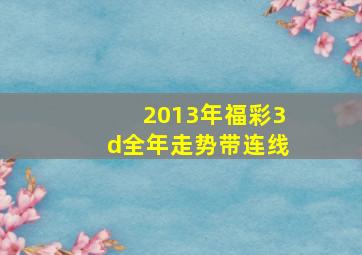 2013年福彩3d全年走势带连线